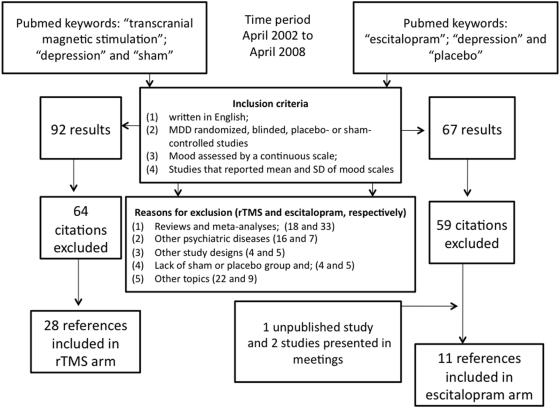 Pubmed keywords: “transcranial magnetic stimulation”; “depression” and “sham”

Time period April 2002 to April 2008

Pubmed keywords: “escitalopram”; “depression” and “placebo”

92 results

Inclusion criteria
(1) written in English;
(2) MDD randomized, blinded, placebo- or sham-controlled studies
(3) Mood assessed by a continuous scale;
(4) Studies that reported mean and SD of mood scales

67 results

64 citations excluded

Reasons for exclusion (rTMS and escitalopram, respectively)
(1) Reviews and meta-analyses; (18 and 33)
(2) Other psychiatric diseases (16 and 7)
(3) Other study designs (4 and 5)
(4) Lack of sham or placebo group and; (4 and 5)
(5) Other topics (22 and 9)

59 citations excluded

28 references included in rTMS arm

1 unpublished study and 2 studies presented in meetings

11 references included in escitalopram arm